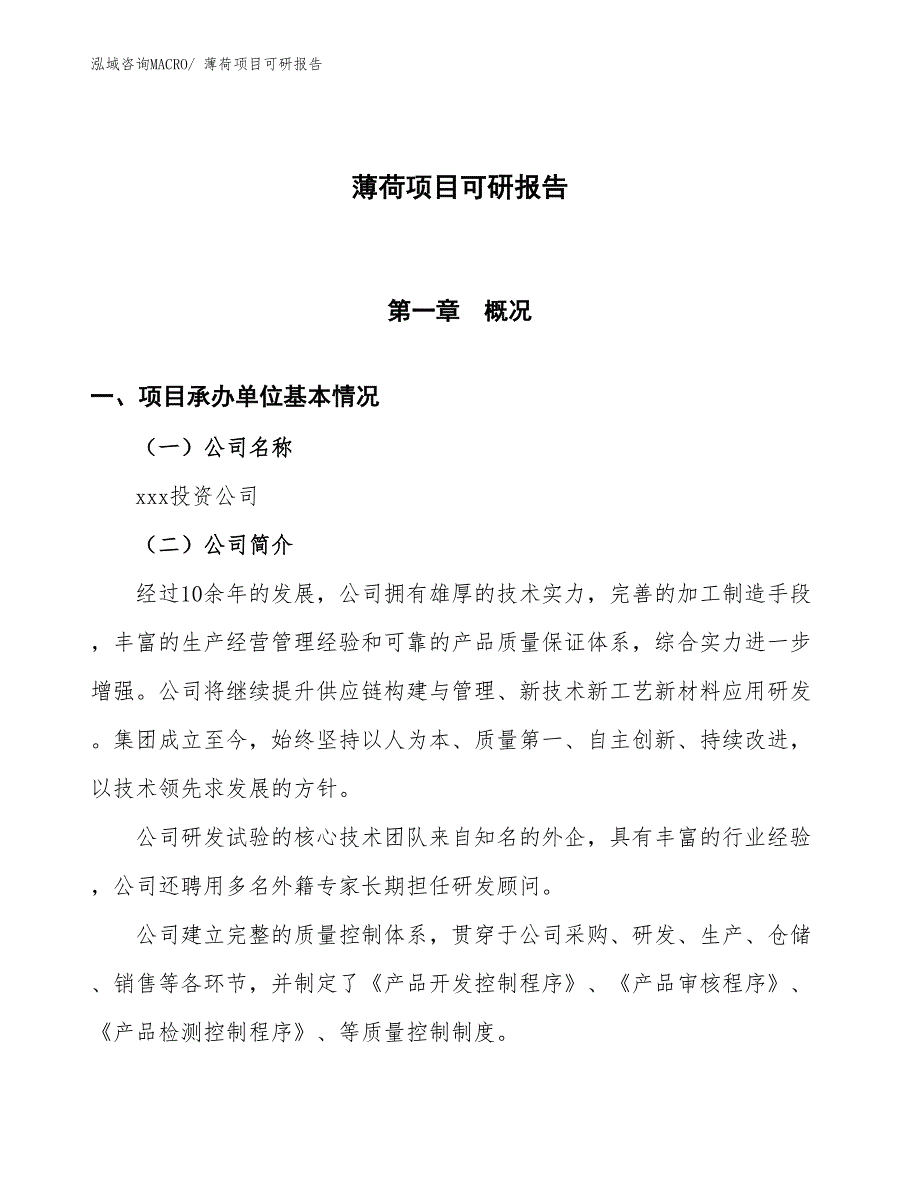 泓域咨询MACRO/ 薄荷项目可研报告

薄荷项目可研报告

第一章 概况

一、项目承办单位基本情况

（一）公司名称

xxx投资公司

（二）公司简介

经过10余年的发展，公司拥有雄厚的技术实力，完善的加工制造手段，丰富的生产经营管理经验和可靠的产品质量保证体系，综合实力进一步增强。公司将继续提升供应链构建与管理、新技术新工艺新材料应用研发。集团成立至今，始终坚持以人为本、质量第一、自主创新、持续改进，以技术领先求发展的方针。

公司研发试验的核心技术团队来自知名的外企，具有丰富的行业经验，公司还聘用多名外籍专家长期担任研发顾问。

公司建立完整的质量控制体系，贯穿于公司采购、研发、生产、仓储、销售等各环节，并制定了《产品开发控制程序》、《产品审核程序》、《产品检测控制程序》、等质量控制制度。